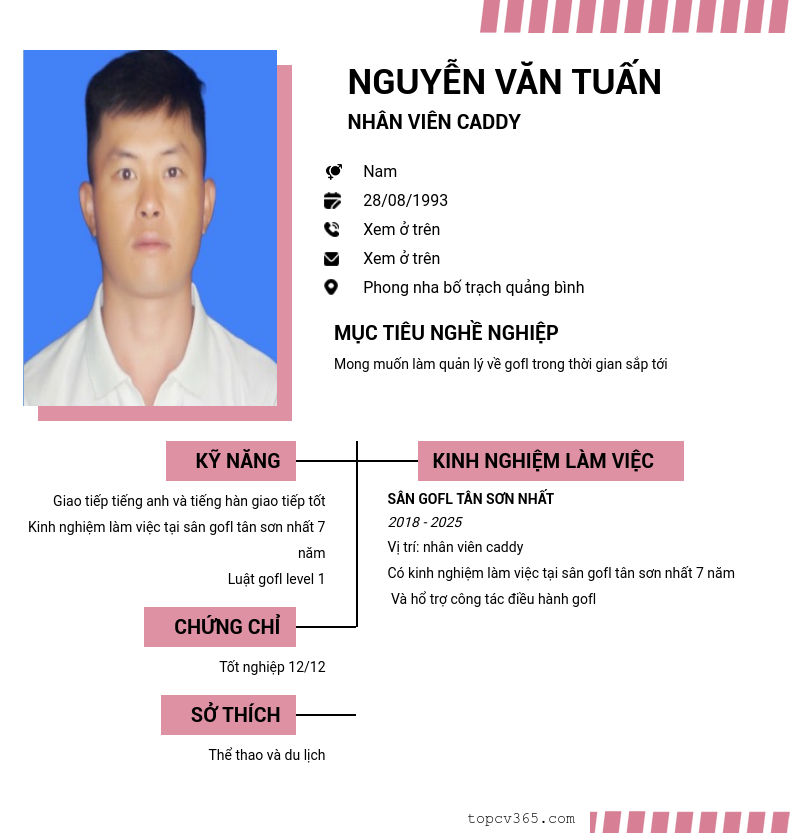 NGUYỄN VĂN TUẤN

NHÂN VIÊN CADDY

Nam

28/08/1993

Xem ở trên

Xem ở trên

Phong nha bố trạch quảng bình

MỤC TIÊU NGHỀ NGHIỆP

Mong muốn làm quản lý về gofl trong thời gian sắp tới

KỸ NĂNG

Giao tiếp tiếng anh và tiếng hàn giao tiếp tốt

Kinh nghiệm làm việc tại sân gofl tân sơn nhất 7 năm

Luật gofl level 1

CHỨNG CHỈ

Tốt nghiệp 12/12

SỞ THÍCH

Thể thao và du lịch

KINH NGHIỆM LÀM VIỆC

SÂN GOFL TÂN SƠN NHẤT

2018 - 2025

Vị trí: nhân viên caddy

Có kinh nghiệm làm việc tại sân gofl tân sơn nhất 7 năm

Và hổ trợ công tác điều hành gofl

topcv365.com